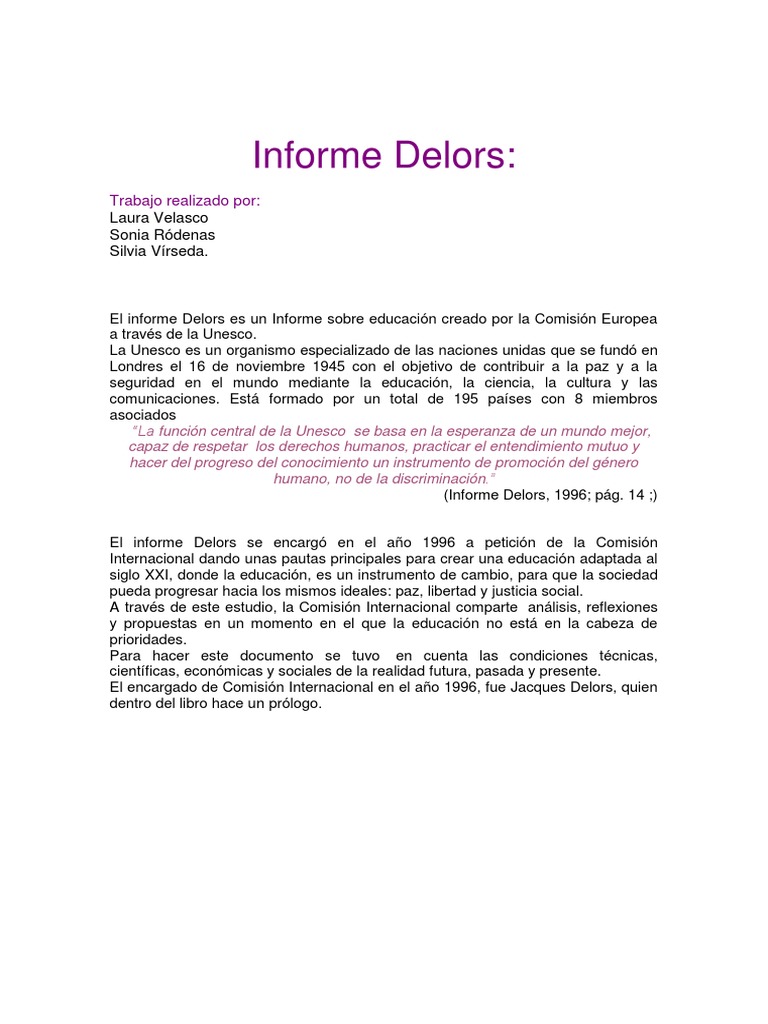 Informe Delors:

Trabajo realizado por:
Laura Velasco
Sonia Ródenas
Silvia Vírseda.

El informe Delors es un Informe sobre educación creado por la Comisión Europea a través de la Unesco.
La Unesco es un organismo especializado de las naciones unidas que se fundó en Londres el 16 de noviembre 1945 con el objetivo de contribuir a la paz y a la seguridad en el mundo mediante la educación, la ciencia, la cultura y las comunicaciones. Está formado por un total de 195 países con 8 miembros asociados

"La función central de la Unesco se basa en la esperanza de un mundo mejor, capaz de respetar los derechos humanos, practicar el entendimiento mutuo y hacer del progreso del conocimiento un instrumento de promoción del género humano, no de la discriminación."
(Informe Delors, 1996; pág. 14 ;)

El informe Delors se encargó en el año 1996 a petición de la Comisión Internacional dando unas pautas principales para crear una educación adaptada al siglo XXI, donde la educación, es un instrumento de cambio, para que la sociedad pueda progresar hacia los mismos ideales: paz, libertad y justicia social.
A través de este estudio, la Comisión Internacional comparte análisis, reflexiones y propuestas en un momento en el que la educación no está en la cabeza de prioridades.
Para hacer este documento se tuvo en cuenta las condiciones técnicas, científicas, económicas y sociales de la realidad futura, pasada y presente.
El encargado de Comisión Internacional en el año 1996, fue Jacques Delors, quien dentro del libro hace un prólogo.